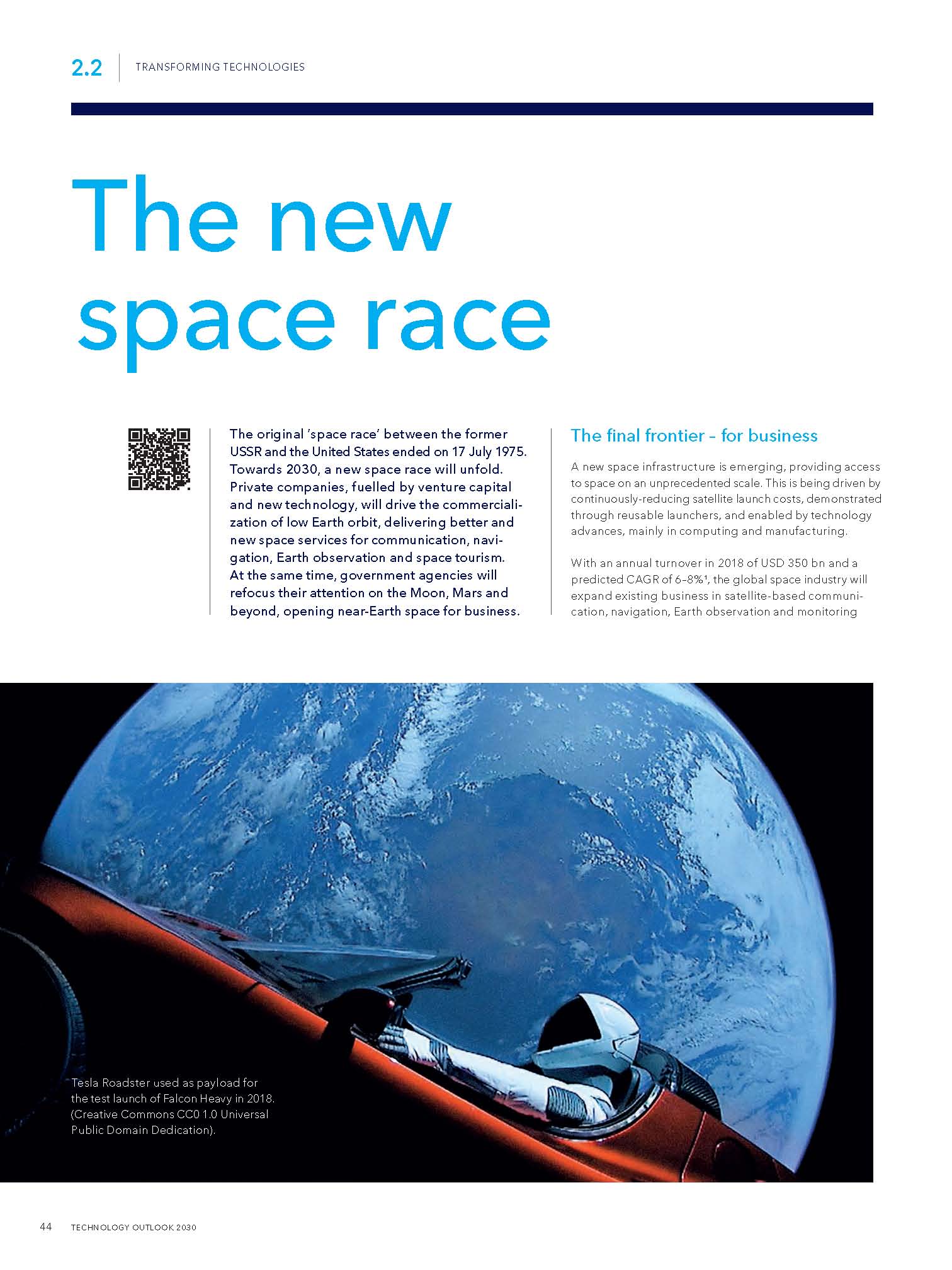 2.2 TRANSFORMING TECHNOLOGIES

The new space race

The original 'space race' between the former USSR and the United States ended on 17 July 1975. Towards 2030, a new space race will unfold. Private companies, fuelled by venture capital and new technology, will drive the commercialization of low Earth orbit, delivering better and new space services for communication, navigation, Earth observation and space tourism. At the same time, government agencies will refocus their attention on the Moon, Mars and beyond, opening near-Earth space for business.

The final frontier – for business

A new space infrastructure is emerging, providing access to space on an unprecedented scale. This is being driven by continuously-reducing satellite launch costs, demonstrated through reusable launchers, and enabled by technology advances, mainly in computing and manufacturing.

With an annual turnover in 2018 of USD 350 bn and a predicted CAGR of 6–8%¹, the global space industry will expand existing business in satellite-based communication, navigation, Earth observation and monitoring

Tesla Roadster used as payload for the test launch of Falcon Heavy in 2018. (Creative Commons CC0 1.0 Universal Public Domain Dedication).

44 TECHNOLOGY OUTLOOK 2030